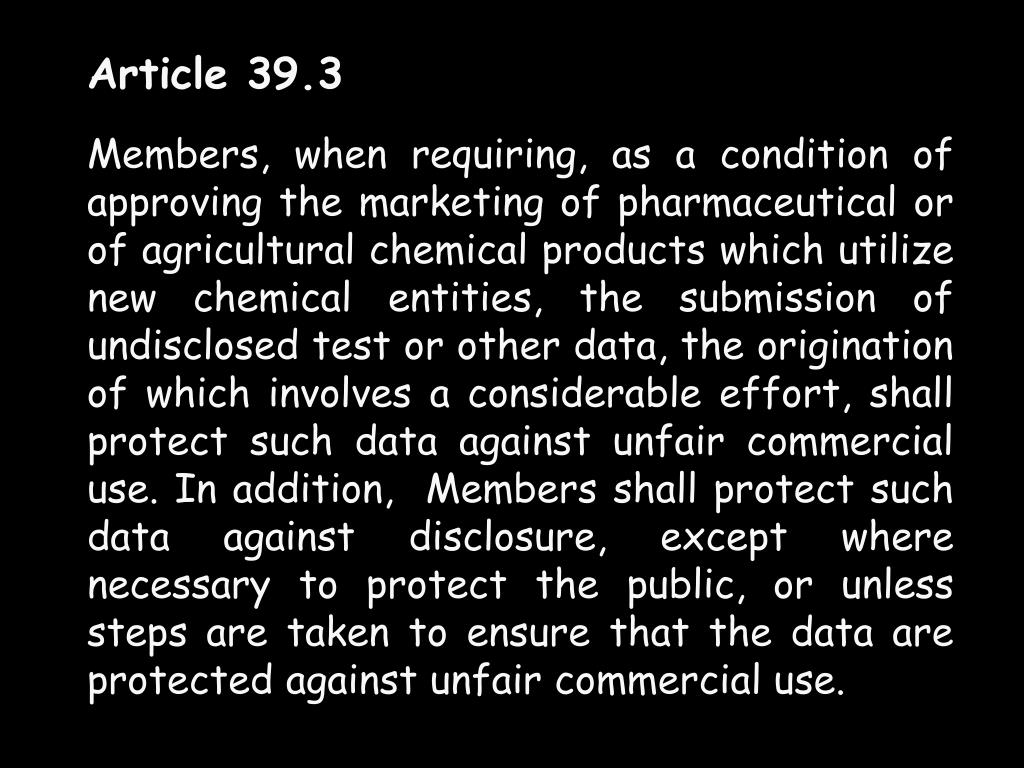 Article 39.3

Members, when requiring, as a condition of approving the marketing of pharmaceutical or of agricultural chemical products which utilize new chemical entities, the submission of undisclosed test or other data, the origination of which involves a considerable effort, shall protect such data against unfair commercial use. In addition, Members shall protect such data against disclosure, except where necessary to protect the public, or unless steps are taken to ensure that the data are protected against unfair commercial use.